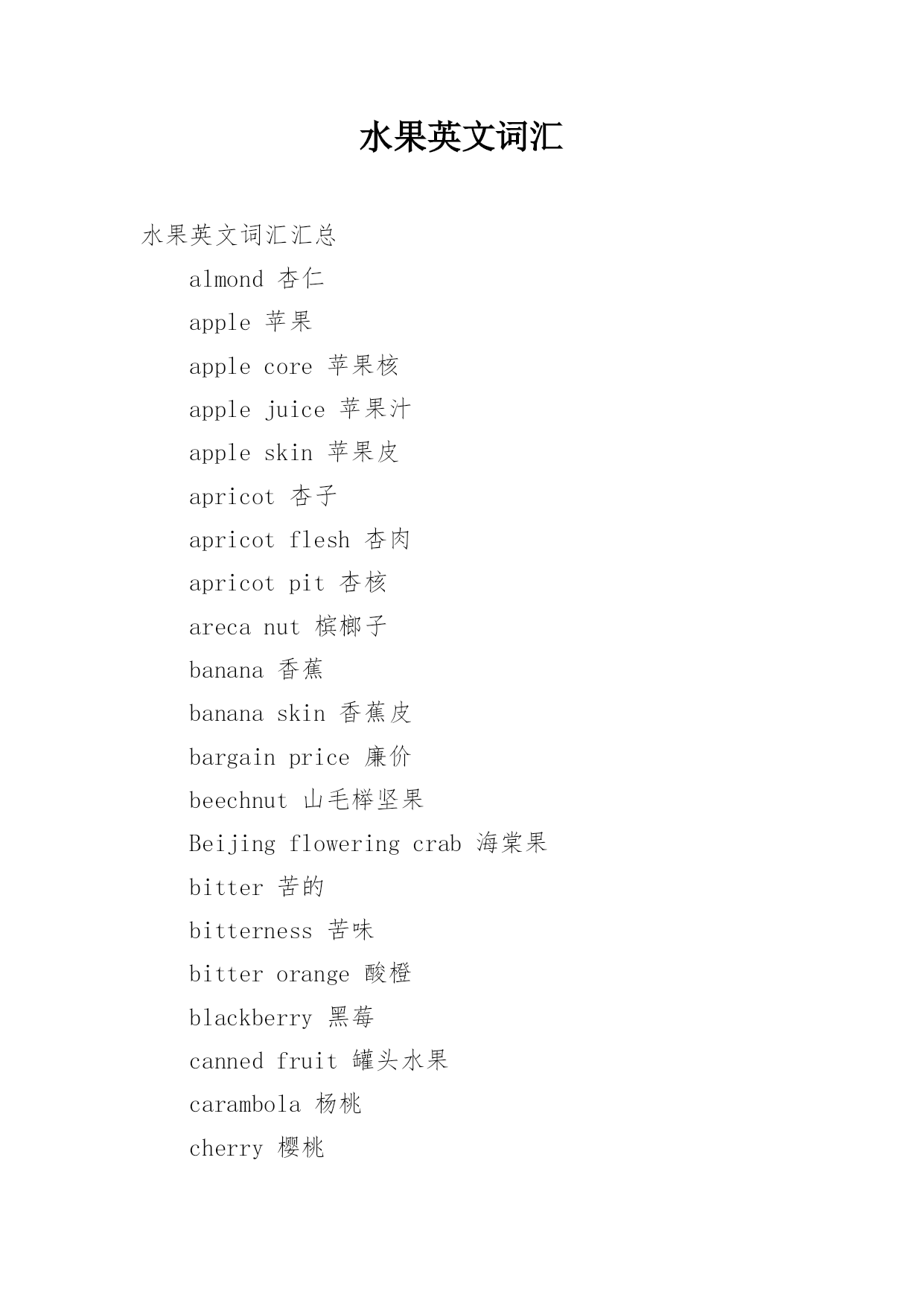 水果英文词汇

水果英文词汇汇总

almond 杏仁

apple 苹果

apple core 苹果核

apple juice 苹果汁

apple skin 苹果皮

apricot 杏子

apricot flesh 杏肉

apricot pit 杏核

areca nut 槟榔子

banana 香蕉

banana skin 香蕉皮

bargain price 廉价

beechnut 山毛榉坚果

Beijing flowering crab 海棠果

bitter 苦的

bitterness 苦味

bitter orange 酸橙

blackberry 黑莓

canned fruit 罐头水果

carambola 杨桃

cherry 樱桃